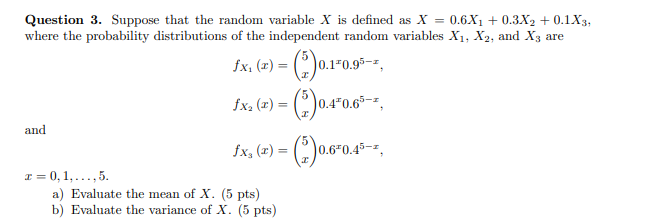 **Question 3.** Suppose that the random variable $X$ is defined as $X = 0.6X_1 + 0.3X_2 + 0.1X_3$, where the probability distributions of the independent random variables $X_1$, $X_2$, and $X_3$ are

$$f_{X_1}(x) = \binom{5}{x} 0.1^x 0.9^{5-x},$$

$$f_{X_2}(x) = \binom{5}{x} 0.4^x 0.6^{5-x},$$

and

$$f_{X_3}(x) = \binom{5}{x} 0.6^x 0.4^{5-x},$$

$x = 0, 1, \ldots, 5.$

a) Evaluate the mean of $X$. (5 pts)
b) Evaluate the variance of $X$. (5 pts)